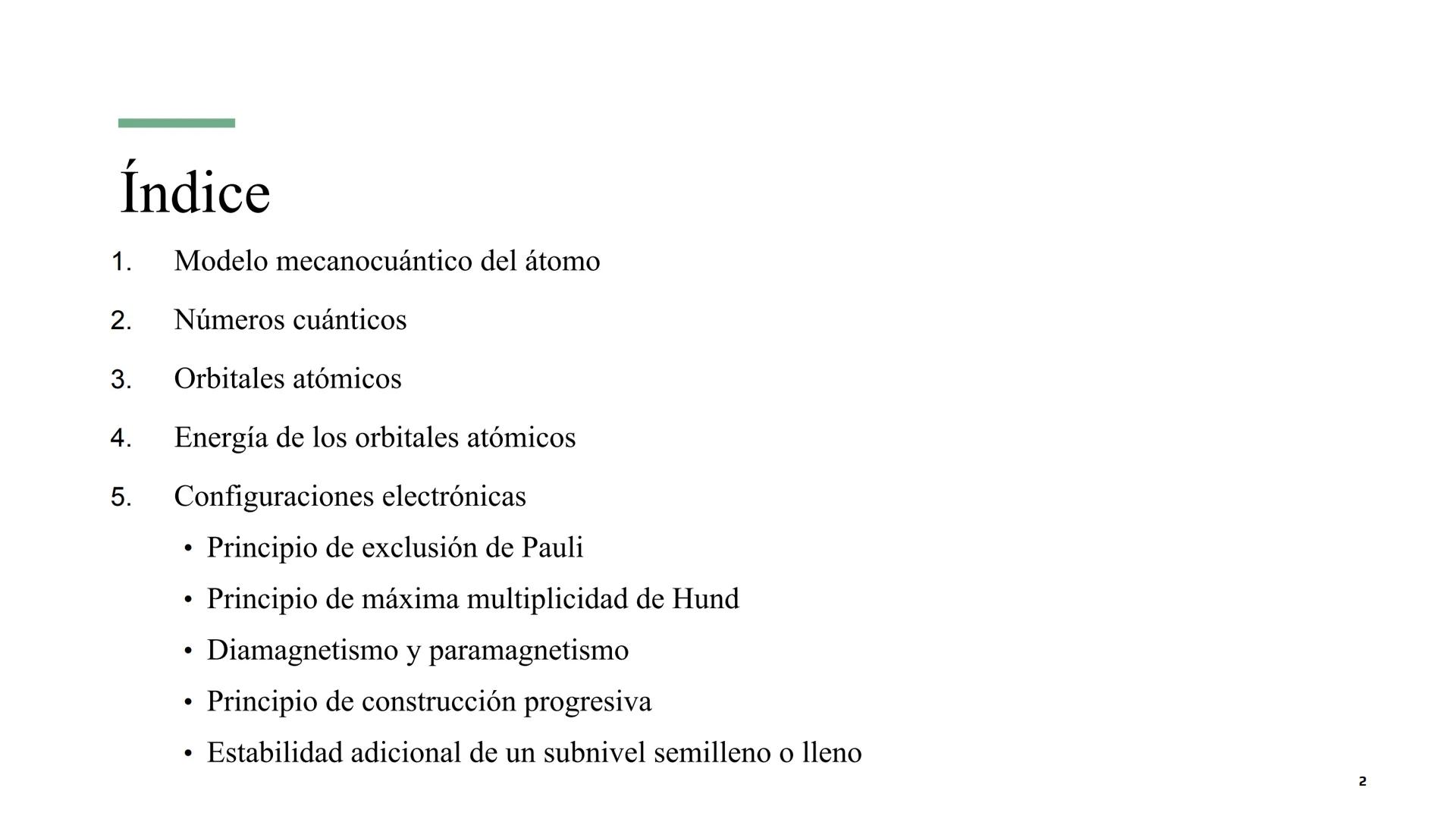 Índice

1. Modelo mecanocuántico del átomo
2. Números cuánticos
3. Orbitales atómicos
4. Energía de los orbitales atómicos
5. Configuraciones electrónicas
   • Principio de exclusión de Pauli
   • Principio de máxima multiplicidad de Hund
   • Diamagnetismo y paramagnetismo
   • Principio de construcción progresiva
   • Estabilidad adicional de un subnivel semilleno o lleno

2